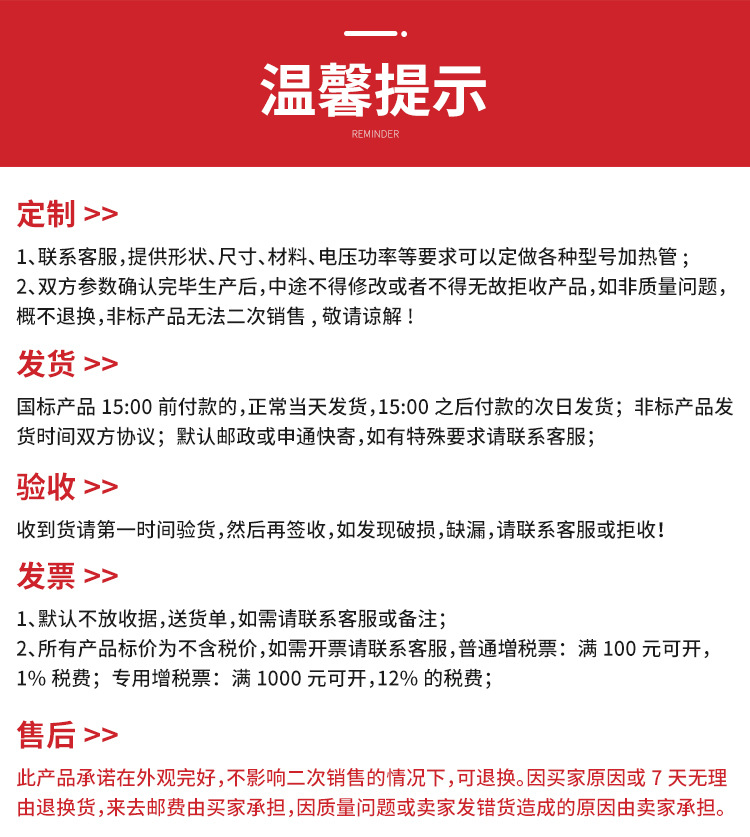 温馨提示

REMINDER

定制 >>

1、联系客服，提供形状、尺寸、材料、电压功率等要求可以定做各种型号加热管；
2、双方参数确认完毕生产后，中途不得修改或者不得无故拒收产品，如非质量问题，概不退换，非标产品无法二次销售，敬请谅解！

发货 >>

国标产品 15:00 前付款的，正常当天发货，15:00 之后付款的次日发货；非标产品发货时间双方协议；默认邮政或申通快寄，如有特殊要求请联系客服；

验收 >>

收到货请第一时间验货，然后再签收，如发现破损，缺漏，请联系客服或拒收！

发票 >>

1、默认不放收据，送货单，如需请联系客服或备注；
2、所有产品标价为不含税价，如需开票请联系客服，普通增税票：满 100 元可开，1% 税费；专用增税票：满 1000 元可开，12% 的税费；

售后 >>

此产品承诺在外观完好，不影响二次销售的情况下，可退换。因买家原因或 7 天无理由退换货，来去邮费由买家承担，因质量问题或卖家发错货造成的原因由卖家承担。